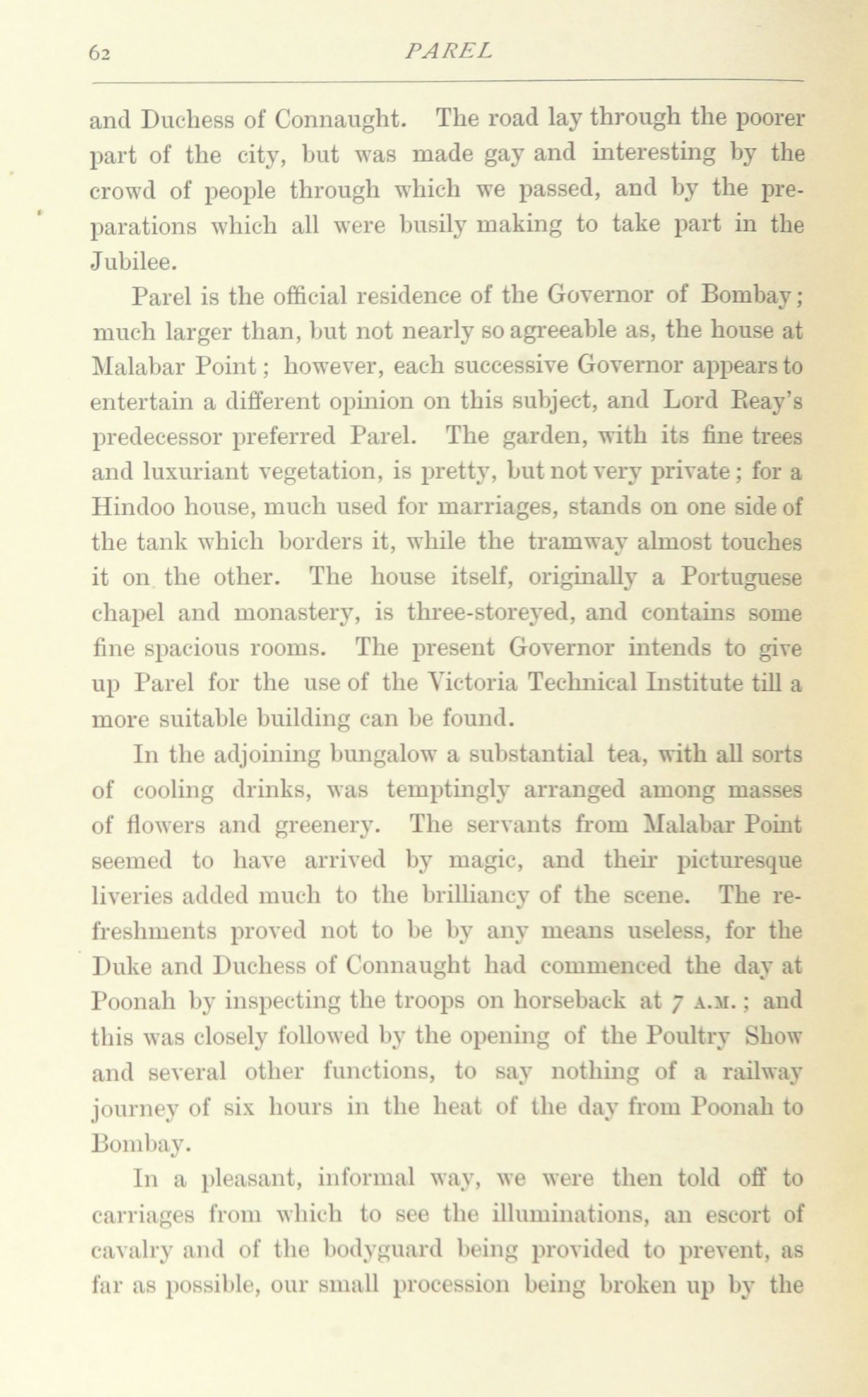 62 PAREL

and Duchess of Connaught. The road lay through the poorer part of the city, but was made gay and interesting by the crowd of people through which we passed, and by the preparations which all were busily making to take part in the Jubilee.

Parel is the official residence of the Governor of Bombay; much larger than, but not nearly so agreeable as, the house at Malabar Point; however, each successive Governor appears to entertain a different opinion on this subject, and Lord Reay's predecessor preferred Parel. The garden, with its fine trees and luxuriant vegetation, is pretty, but not very private; for a Hindoo house, much used for marriages, stands on one side of the tank which borders it, while the tramway almost touches it on the other. The house itself, originally a Portuguese chapel and monastery, is three-storeyed, and contains some fine spacious rooms. The present Governor intends to give up Parel for the use of the Victoria Technical Institute till a more suitable building can be found.

In the adjoining bungalow a substantial tea, with all sorts of cooling drinks, was temptingly arranged among masses of flowers and greenery. The servants from Malabar Point seemed to have arrived by magic, and their picturesque liveries added much to the brilliancy of the scene. The refreshments proved not to be by any means useless, for the Duke and Duchess of Connaught had commenced the day at Poonah by inspecting the troops on horseback at 7 A.M.; and this was closely followed by the opening of the Poultry Show and several other functions, to say nothing of a railway journey of six hours in the heat of the day from Poonah to Bombay.

In a pleasant, informal way, we were then told off to carriages from which to see the illuminations, an escort of cavalry and of the bodyguard being provided to prevent, as far as possible, our small procession being broken up by the